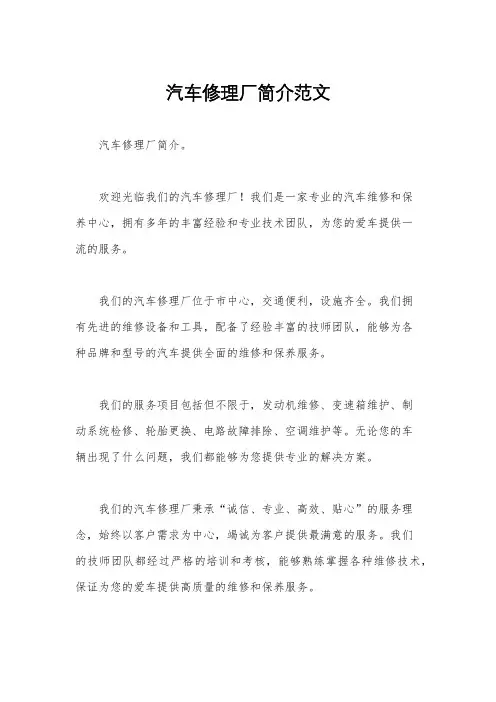 汽车修理厂简介范文

汽车修理厂简介。

欢迎光临我们的汽车修理厂！我们是一家专业的汽车维修和保养中心，拥有多年的丰富经验和专业技术团队，为您的爱车提供一流的服务。

我们的汽车修理厂位于市中心，交通便利，设施齐全。我们拥有先进的维修设备和工具，配备了经验丰富的技师团队，能够为各种品牌和型号的汽车提供全面的维修和保养服务。

我们的服务项目包括但不限于，发动机维修、变速箱维护、制动系统检修、轮胎更换、电路故障排除、空调维护等。无论您的车辆出现了什么问题，我们都能够为您提供专业的解决方案。

我们的汽车修理厂秉承“诚信、专业、高效、贴心”的服务理念，始终以客户需求为中心，竭诚为客户提供最满意的服务。我们的技师团队都经过严格的培训和考核，能够熟练掌握各种维修技术，保证为您的爱车提供高质量的维修和保养服务。